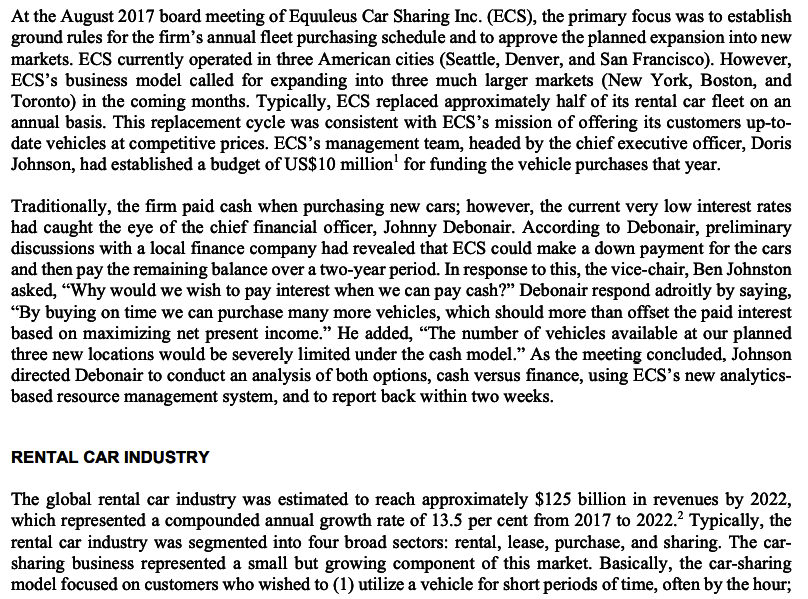 At the August 2017 board meeting of Equuleus Car Sharing Inc. (ECS), the primary focus was to establish ground rules for the firm's annual fleet purchasing schedule and to approve the planned expansion into new markets. ECS currently operated in three American cities (Seattle, Denver, and San Francisco). However, ECS's business model called for expanding into three much larger markets (New York, Boston, and Toronto) in the coming months. Typically, ECS replaced approximately half of its rental car fleet on an annual basis. This replacement cycle was consistent with ECS's mission of offering its customers up-to-date vehicles at competitive prices. ECS's management team, headed by the chief executive officer, Doris Johnson, had established a budget of US\$10 million$^1$ for funding the vehicle purchases that year.

Traditionally, the firm paid cash when purchasing new cars; however, the current very low interest rates had caught the eye of the chief financial officer, Johnny Debonair. According to Debonair, preliminary discussions with a local finance company had revealed that ECS could make a down payment for the cars and then pay the remaining balance over a two-year period. In response to this, the vice-chair, Ben Johnston asked, "Why would we wish to pay interest when we can pay cash?" Debonair respond adroitly by saying, "By buying on time we can purchase many more vehicles, which should more than offset the paid interest based on maximizing net present income." He added, "The number of vehicles available at our planned three new locations would be severely limited under the cash model." As the meeting concluded, Johnson directed Debonair to conduct an analysis of both options, cash versus finance, using ECS's new analytics-based resource management system, and to report back within two weeks.

RENTAL CAR INDUSTRY

The global rental car industry was estimated to reach approximately \$125 billion in revenues by 2022, which represented a compounded annual growth rate of 13.5 per cent from 2017 to 2022.$^2$ Typically, the rental car industry was segmented into four broad sectors: rental, lease, purchase, and sharing. The car-sharing business represented a small but growing component of this market. Basically, the car-sharing model focused on customers who wished to (1) utilize a vehicle for short periods of time, often by the hour;